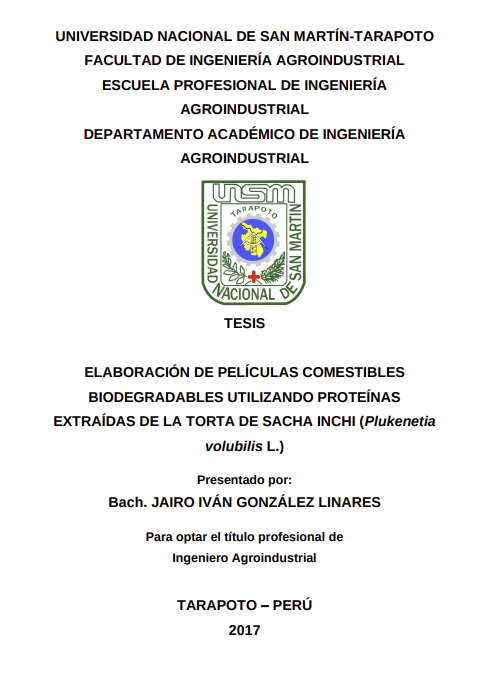 UNIVERSIDAD NACIONAL DE SAN MARTÍN-TARAPOTO
FACULTAD DE INGENIERÍA AGROINDUSTRIAL
ESCUELA PROFESIONAL DE INGENIERÍA AGROINDUSTRIAL
DEPARTAMENTO ACADÉMICO DE INGENIERÍA AGROINDUSTRIAL

UNSM
TARAPOTO
UNIVERSIDAD NACIONAL DE SAN MARTIN

TESIS

ELABORACIÓN DE PELÍCULAS COMESTIBLES BIODEGRADABLES UTILIZANDO PROTEÍNAS EXTRAÍDAS DE LA TORTA DE SACHA INCHI (Plukenetia volubilis L.)

Presentado por:
Bach. JAIRO IVÁN GONZÁLEZ LINARES

Para optar el título profesional de
Ingeniero Agroindustrial

TARAPOTO – PERÚ
2017